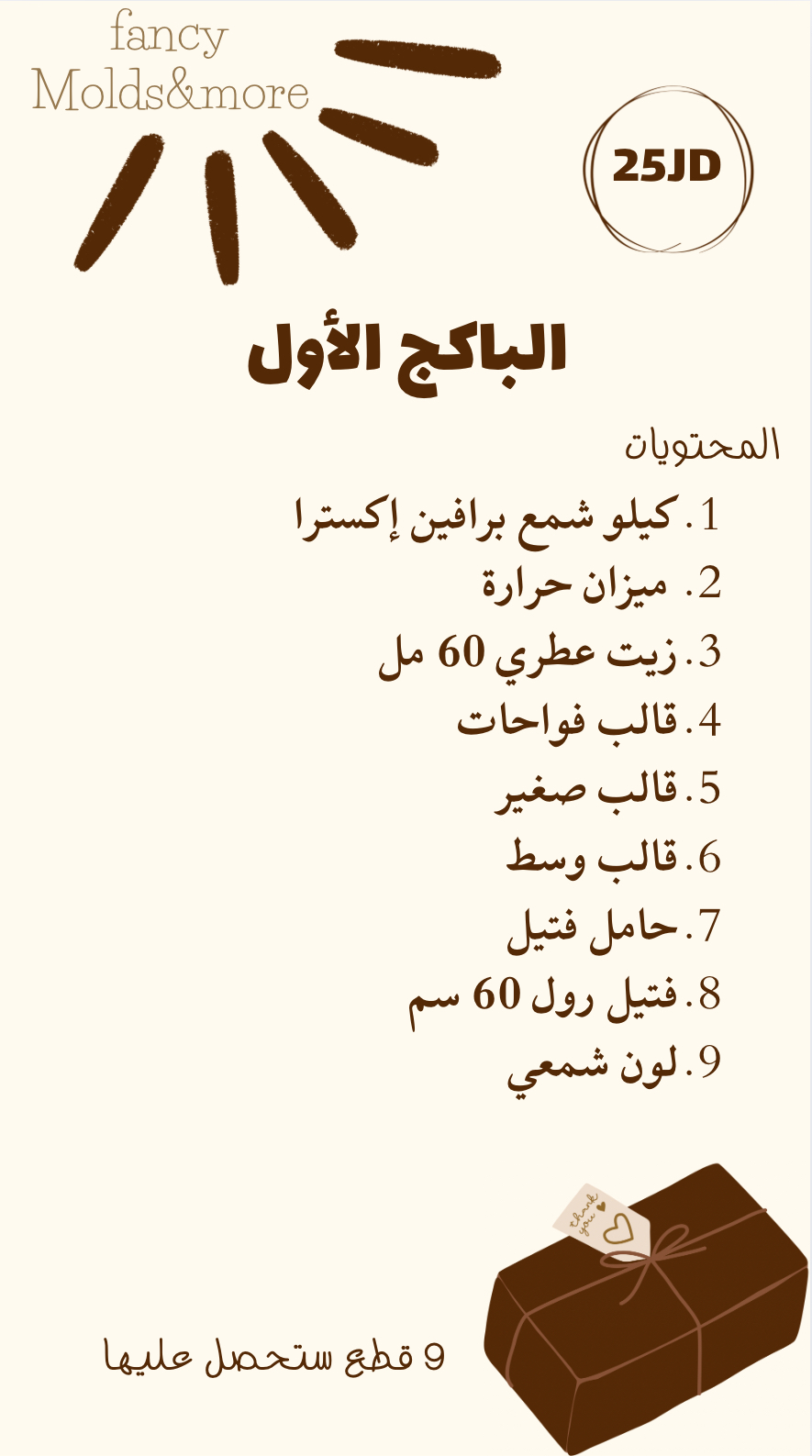 fancy
Molds&more

25JD

الباكج الأول

المحتويات

1. كيلو شمع برافين إكسترا
2. ميزان حرارة
3. زيت عطري 60 مل
4. قالب فواحات
5. قالب صغير
6. قالب وسط
7. حامل فتيل
8. فتيل رول 60 سم
9. لون شمعي

thank you

9 قطع ستحصل عليها